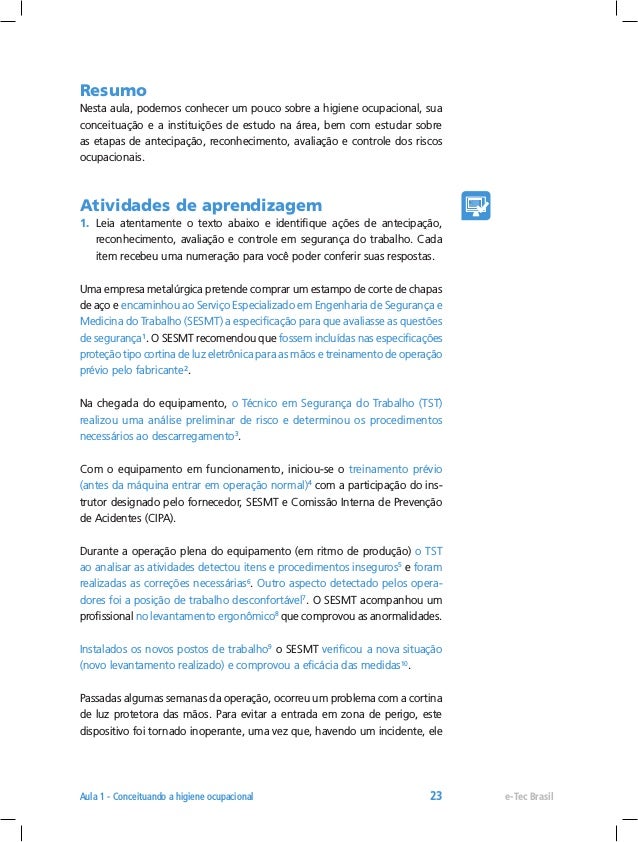 Resumo
Nesta aula, podemos conhecer um pouco sobre a higiene ocupacional, sua conceituação e a instituições de estudo na área, bem com estudar sobre as etapas de antecipação, reconhecimento, avaliação e controle dos riscos ocupacionais.

Atividades de aprendizagem
1. Leia atentamente o texto abaixo e identifique ações de antecipação, reconhecimento, avaliação e controle em segurança do trabalho. Cada item recebeu uma numeração para você poder conferir suas respostas.

Uma empresa metalúrgica pretende comprar um estampo de corte de chapas de aço e encaminhou ao Serviço Especializado em Engenharia de Segurança e Medicina do Trabalho (SESMT) a especificação para que avaliasse as questões de segurança$^1$. O SESMT recomendou que fossem incluídas nas especificações proteção tipo cortina de luz eletrônica para as mãos e treinamento de operação prévio pelo fabricante$^2$.

Na chegada do equipamento, o Técnico em Segurança do Trabalho (TST) realizou uma análise preliminar de risco e determinou os procedimentos necessários ao descarregamento$^3$.

Com o equipamento em funcionamento, iniciou-se o treinamento prévio (antes da máquina entrar em operação normal)$^4$ com a participação do instrutor designado pelo fornecedor, SESMT e Comissão Interna de Prevenção de Acidentes (CIPA).

Durante a operação plena do equipamento (em ritmo de produção) o TST ao analisar as atividades detectou itens e procedimentos inseguros$^5$ e foram realizadas as correções necessárias$^6$. Outro aspecto detectado pelos operadores foi a posição de trabalho desconfortável$^7$. O SESMT acompanhou um profissional no levantamento ergonômico$^8$ que comprovou as anormalidades.

Instalados os novos postos de trabalho$^9$ o SESMT verificou a nova situação (novo levantamento realizado) e comprovou a eficácia das medidas$^{10}$.

Passadas algumas semanas da operação, ocorreu um problema com a cortina de luz protetora das mãos. Para evitar a entrada em zona de perigo, este dispositivo foi tornado inoperante, uma vez que, havendo um incidente, ele

Aula 1 - Conceituando a higiene ocupacional 23 e-Tec Brasil